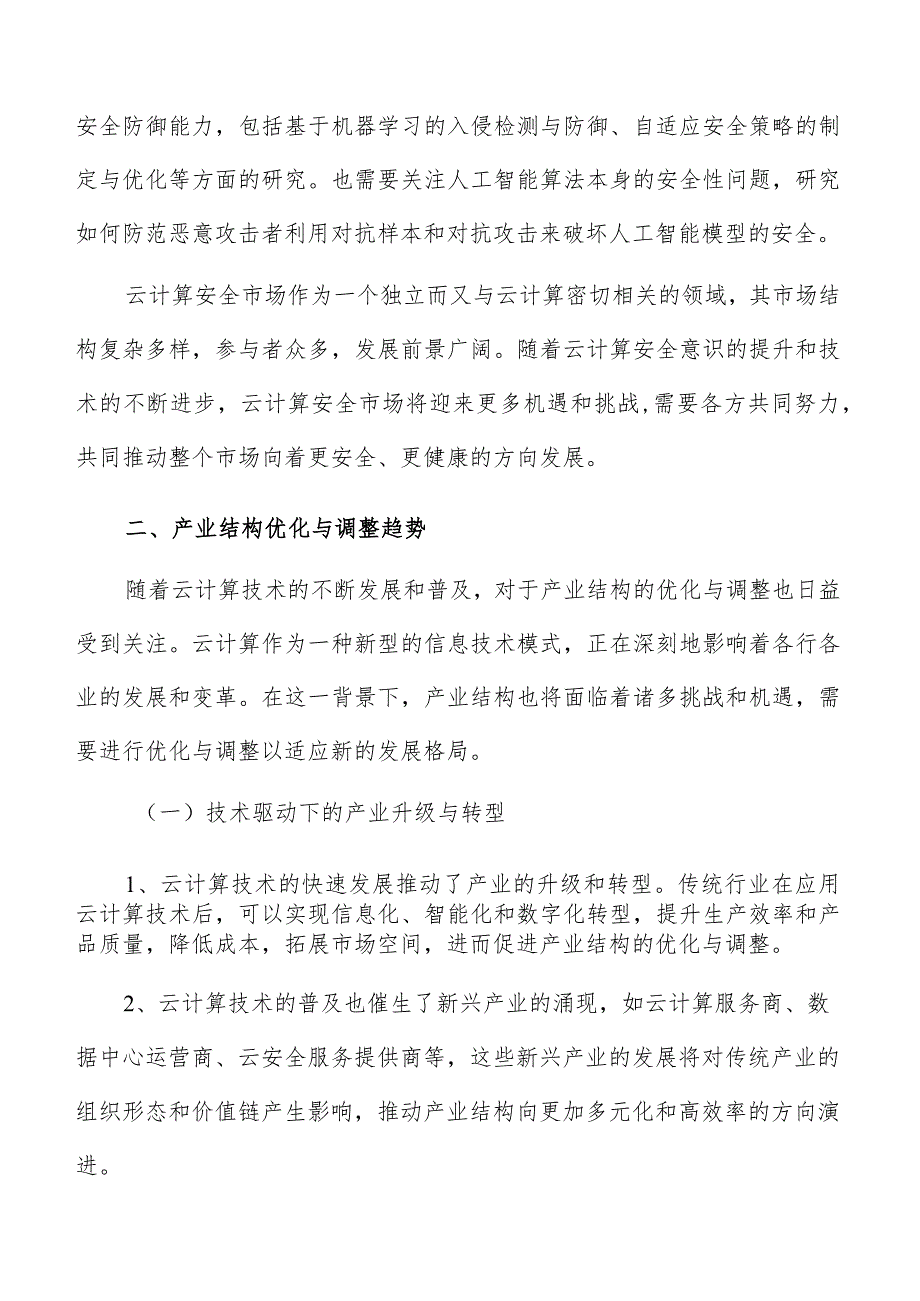 安全防御能力，包括基于机器学习的入侵检测与防御、自适应安全策略的制定与优化等方面的研究。也需要关注人工智能算法本身的安全性问题，研究如何防范恶意攻击者利用对抗样本和对抗攻击来破坏人工智能模型的安全。

云计算安全市场作为一个独立而又与云计算密切相关的领域，其市场结构复杂多样，参与者众多，发展前景广阔。随着云计算安全意识的提升和技术的不断进步，云计算安全市场将迎来更多机遇和挑战，需要各方共同努力，共同推动整个市场向着更安全、更健康的方向发展。

二、产业结构优化与调整趋势

随着云计算技术的不断发展和普及，对于产业结构的优化与调整也日益受到关注。云计算作为一种新型的信息技术模式，正在深刻地影响着各行各业的发展和变革。在这一背景下，产业结构也将面临着诸多挑战和机遇，需要进行优化与调整以适应新的发展格局。

（一）技术驱动下的产业升级与转型

1、云计算技术的快速发展推动了产业的升级和转型。传统行业在应用云计算技术后，可以实现信息化、智能化和数字化转型，提升生产效率和产品质量，降低成本，拓展市场空间，进而促进产业结构的优化与调整。

2、云计算技术的普及也催生了新兴产业的涌现，如云计算服务商、数据中心运营商、云安全服务提供商等，这些新兴产业的发展将对传统产业的组织形态和价值链产生影响，推动产业结构向更加多元化和高效率的方向演进。